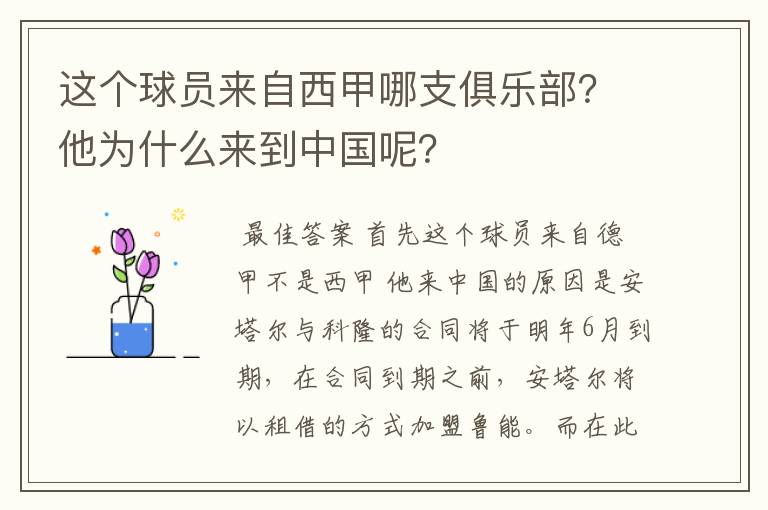 这个球员来自西甲哪支俱乐部？他为什么来到中国呢？

最佳答案 首先这个球员来自德甲不是西甲 他来中国的原因是安塔尔与科隆的合同将于明年6月到期，在合同到期之前，安塔尔将以租借的方式加盟鲁能。而在此